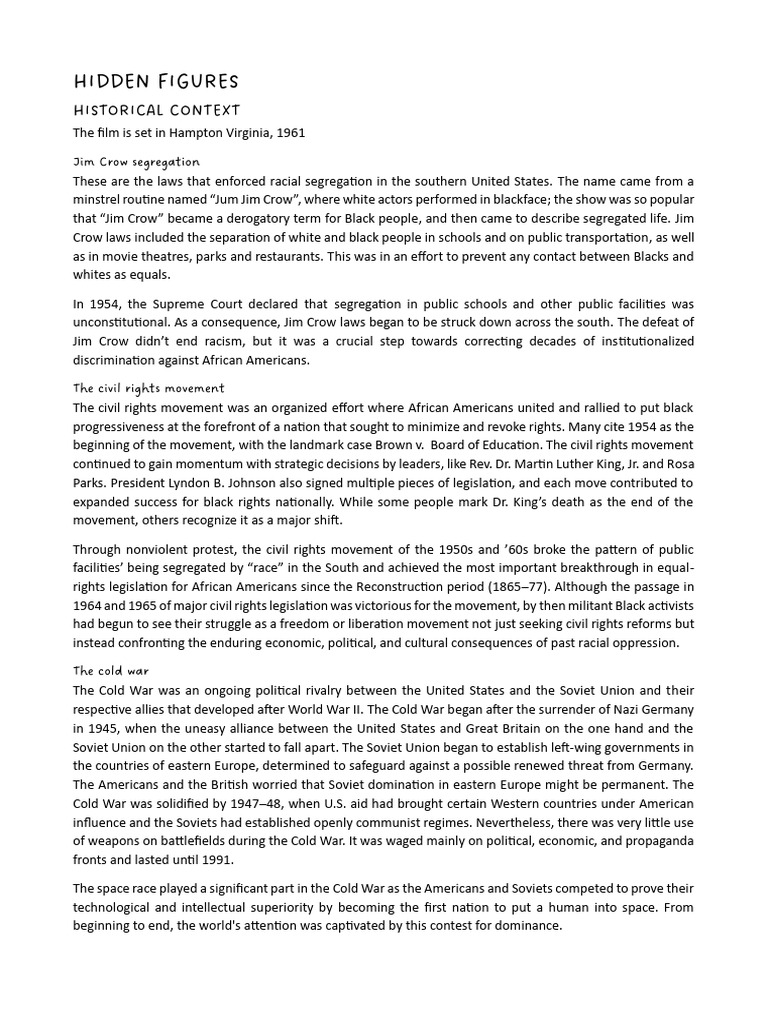 HIDDEN FIGURES

HISTORICAL CONTEXT

The film is set in Hampton Virginia, 1961

Jim Crow segregation

These are the laws that enforced racial segregation in the southern United States. The name came from a minstrel routine named "Jum Jim Crow", where white actors performed in blackface; the show was so popular that "Jim Crow" became a derogatory term for Black people, and then came to describe segregated life. Jim Crow laws included the separation of white and black people in schools and on public transportation, as well as in movie theatres, parks and restaurants. This was in an effort to prevent any contact between Blacks and whites as equals.

In 1954, the Supreme Court declared that segregation in public schools and other public facilities was unconstitutional. As a consequence, Jim Crow laws began to be struck down across the south. The defeat of Jim Crow didn't end racism, but it was a crucial step towards correcting decades of institutionalized discrimination against African Americans.

The civil rights movement

The civil rights movement was an organized effort where African Americans united and rallied to put black progressiveness at the forefront of a nation that sought to minimize and revoke rights. Many cite 1954 as the beginning of the movement, with the landmark case Brown v. Board of Education. The civil rights movement continued to gain momentum with strategic decisions by leaders, like Rev. Dr. Martin Luther King, Jr. and Rosa Parks. President Lyndon B. Johnson also signed multiple pieces of legislation, and each move contributed to expanded success for black rights nationally. While some people mark Dr. King's death as the end of the movement, others recognize it as a major shift.

Through nonviolent protest, the civil rights movement of the 1950s and '60s broke the pattern of public facilities' being segregated by "race" in the South and achieved the most important breakthrough in equal-rights legislation for African Americans since the Reconstruction period (1865–77). Although the passage in 1964 and 1965 of major civil rights legislation was victorious for the movement, by then militant Black activists had begun to see their struggle as a freedom or liberation movement not just seeking civil rights reforms but instead confronting the enduring economic, political, and cultural consequences of past racial oppression.

The cold war

The Cold War was an ongoing political rivalry between the United States and the Soviet Union and their respective allies that developed after World War II. The Cold War began after the surrender of Nazi Germany in 1945, when the uneasy alliance between the United States and Great Britain on the one hand and the Soviet Union on the other started to fall apart. The Soviet Union began to establish left-wing governments in the countries of eastern Europe, determined to safeguard against a possible renewed threat from Germany. The Americans and the British worried that Soviet domination in eastern Europe might be permanent. The Cold War was solidified by 1947–48, when U.S. aid had brought certain Western countries under American influence and the Soviets had established openly communist regimes. Nevertheless, there was very little use of weapons on battlefields during the Cold War. It was waged mainly on political, economic, and propaganda fronts and lasted until 1991.

The space race played a significant part in the Cold War as the Americans and Soviets competed to prove their technological and intellectual superiority by becoming the first nation to put a human into space. From beginning to end, the world's attention was captivated by this contest for dominance.